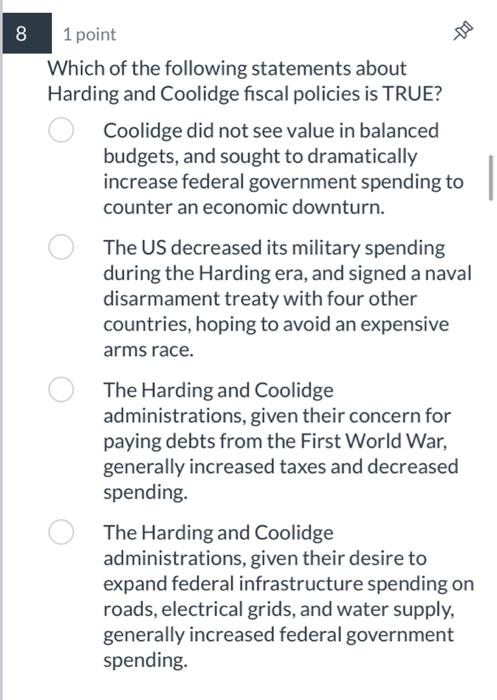 8 1 point

Which of the following statements about Harding and Coolidge fiscal policies is TRUE?

Coolidge did not see value in balanced budgets, and sought to dramatically increase federal government spending to counter an economic downturn.

The US decreased its military spending during the Harding era, and signed a naval disarmament treaty with four other countries, hoping to avoid an expensive arms race.

The Harding and Coolidge administrations, given their concern for paying debts from the First World War, generally increased taxes and decreased spending.

The Harding and Coolidge administrations, given their desire to expand federal infrastructure spending on roads, electrical grids, and water supply, generally increased federal government spending.